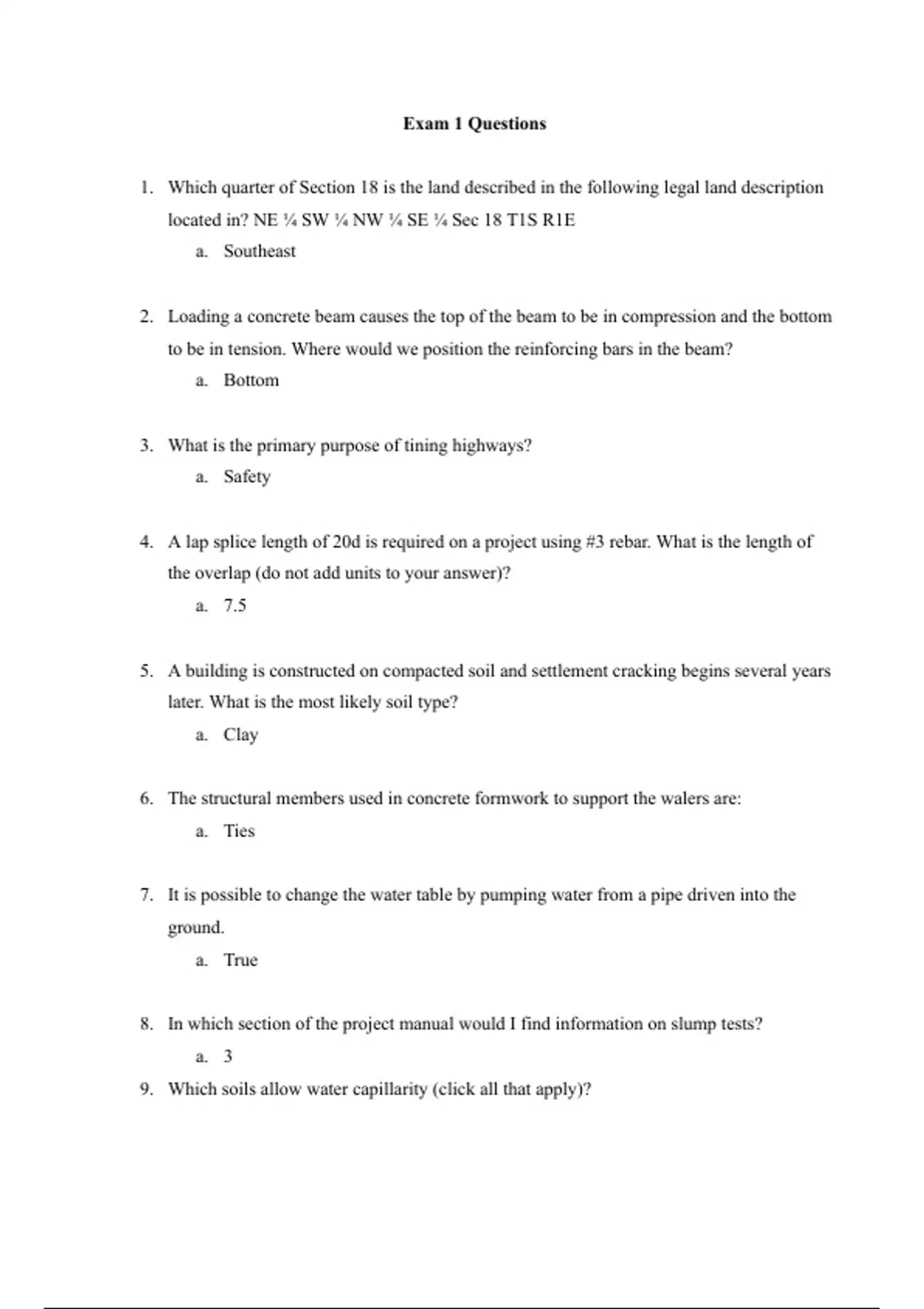 Exam 1 Questions

1. Which quarter of Section 18 is the land described in the following legal land description located in? NE ¼ SW ¼ NW ¼ SE ¼ Sec 18 T1S R1E
a. Southeast

2. Loading a concrete beam causes the top of the beam to be in compression and the bottom to be in tension. Where would we position the reinforcing bars in the beam?
a. Bottom

3. What is the primary purpose of tining highways?
a. Safety

4. A lap splice length of 20d is required on a project using #3 rebar. What is the length of the overlap (do not add units to your answer)?
a. 7.5

5. A building is constructed on compacted soil and settlement cracking begins several years later. What is the most likely soil type?
a. Clay

6. The structural members used in concrete formwork to support the walers are:
a. Ties

7. It is possible to change the water table by pumping water from a pipe driven into the ground.
a. True

8. In which section of the project manual would I find information on slump tests?
a. 3

9. Which soils allow water capillarity (click all that apply)?